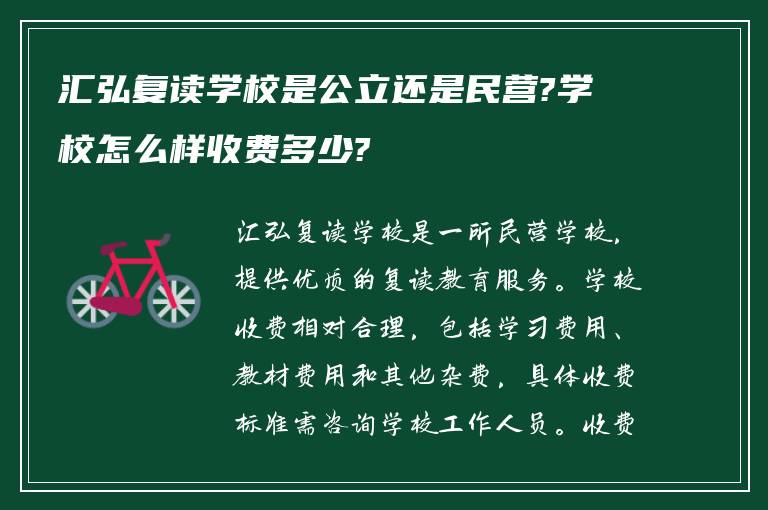 汇弘复读学校是公立还是民营?学校怎么样收费多少?

汇弘复读学校是一所民营学校，提供优质的复读教育服务。学校收费相对合理，包括学习费用、教材费用和其他杂费，具体收费标准需咨询学校工作人员。收费